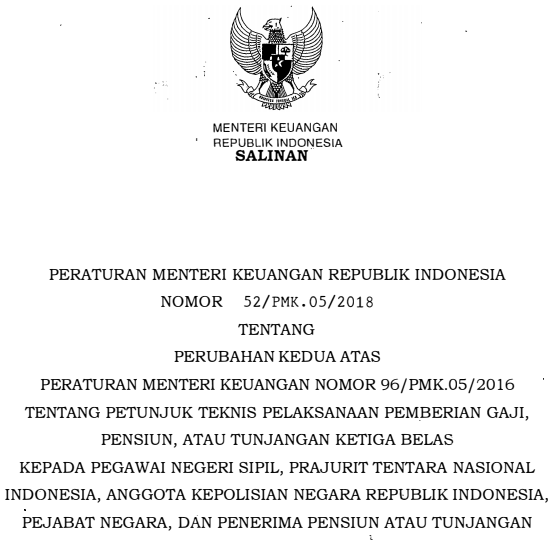 MENTERI KEUANGAN
REPUBLIK INDONESIA
SALINAN

PERATURAN MENTERI KEUANGAN REPUBLIK INDONESIA
NOMOR 52/PMK.05/2018
TENTANG
PERUBAHAN KEDUA ATAS
PERATURAN MENTERI KEUANGAN NOMOR 96/PMK.05/2016
TENTANG PETUNJUK TEKNIS PELAKSANAAN PEMBERIAN GAJI,
PENSIUN, ATAU TUNJANGAN KETIGA BELAS
KEPADA PEGAWAI NEGERI SIPIL, PRAJURIT TENTARA NASIONAL INDONESIA, ANGGOTA KEPOLISIAN NEGARA REPUBLIK INDONESIA, PEJABAT NEGARA, DAN PENERIMA PENSIUN ATAU TUNJANGAN